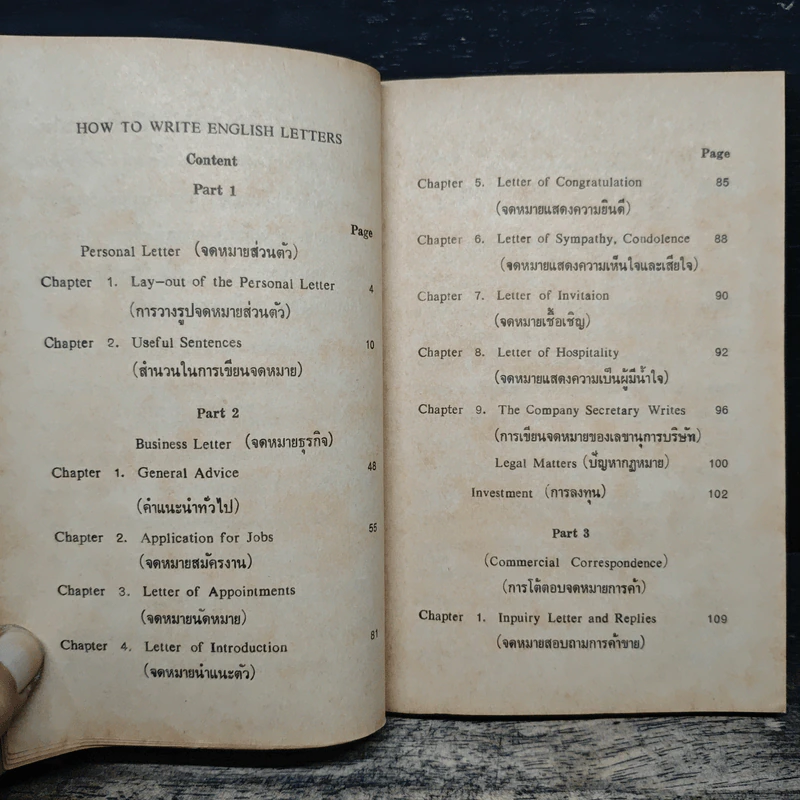 HOW TO WRITE ENGLISH LETTERS
Content
Part 1

Page
Personal Letter (จดหมายส่วนตัว)
Chapter 1. Lay-out of the Personal Letter 4
(การวางรูปจดหมายส่วนตัว)
Chapter 2. Useful Sentences 10
(สำนวนในการเขียนจดหมาย)

Part 2
Business Letter (จดหมายธุรกิจ)
Chapter 1. General Advice 48
(คำแนะนำทั่วไป)
Chapter 2. Application for Jobs 55
(จดหมายสมัครงาน)
Chapter 3. Letter of Appointments
(จดหมายนัดหมาย)
Chapter 4. Letter of Introduction 81
(จดหมายนำแนะตัว)

Page
Chapter 5. Letter of Congratulation 85
(จดหมายแสดงความยินดี)
Chapter 6. Letter of Sympathy, Condolence 88
(จดหมายแสดงความเห็นใจและเสียใจ)
Chapter 7. Letter of Invitaion 90
(จดหมายเชื้อเชิญ)
Chapter 8. Letter of Hospitality 92
(จดหมายแสดงความเป็นผู้มีน้ำใจ)
Chapter 9. The Company Secretary Writes 96
(การเขียนจดหมายของเลขานุการบริษัท)
Legal Matters (ปัญหากฎหมาย) 100
Investment (การลงทุน) 102

Part 3
(Commercial Correspondence)
(การโต้ตอบจดหมายการค้า)
Chapter 1. Inpuiry Letter and Replies 109
(จดหมายสอบถามการค้าขาย)